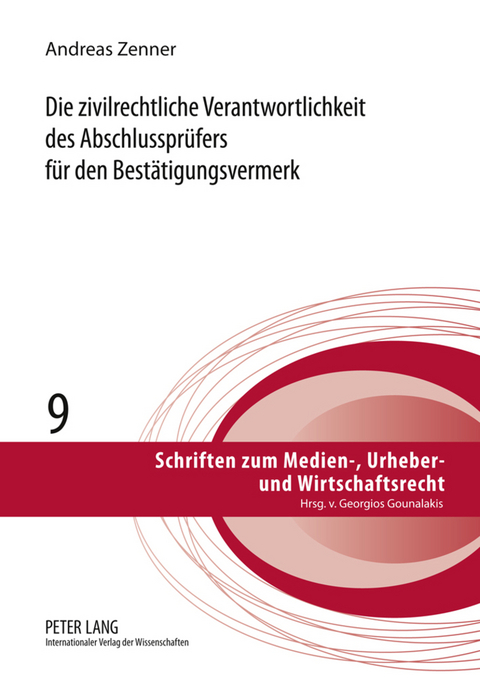 Andreas Zenner

Die zivilrechtliche Verantwortlichkeit des Abschlussprüfers für den Bestätigungsvermerk

9

Schriften zum Medien-, Urheber- und Wirtschaftsrecht
Hrsg. v. Georgios Gounalakis

PETER LANG
Internationaler Verlag der Wissenschaften